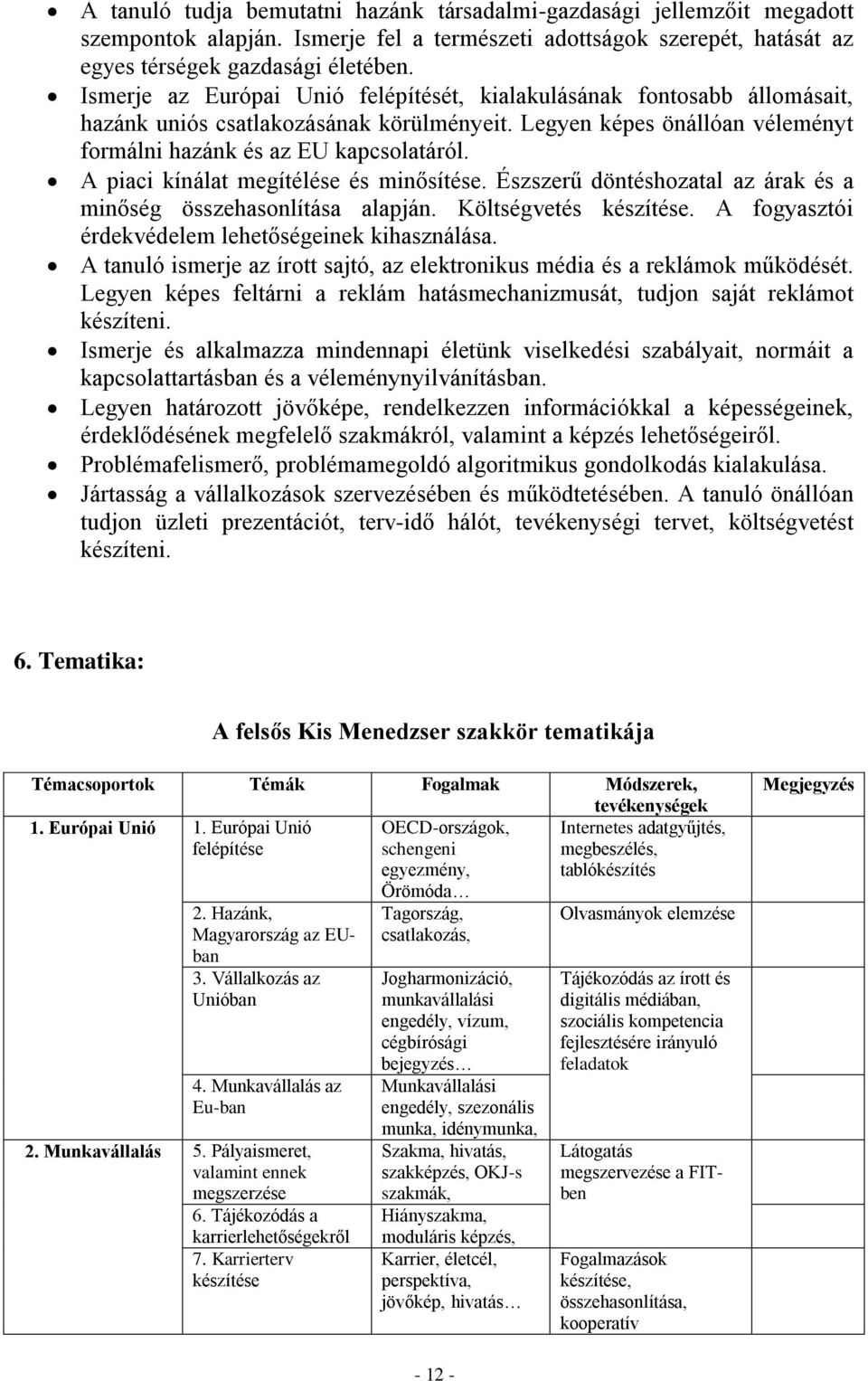 • A tanuló tudja bemutatni hazánk társadalmi-gazdasági jellemzőit megadott szempontok alapján. Ismerje fel a természeti adottságok szerepét, hatását az egyes térségek gazdasági életében.
• Ismerje az Európai Unió felépítését, kialakulásának fontosabb állomásait, hazánk uniós csatlakozásának körülményeit. Legyen képes önállóan véleményt formálni hazánk és az EU kapcsolatáról.
• A piaci kínálat megítélése és minősítése. Észszerű döntéshozatal az árak és a minőség összehasonlítása alapján. Költségvetés készítése. A fogyasztói érdekvédelem lehetőségeinek kihasználása.
• A tanuló ismerje az írott sajtó, az elektronikus média és a reklámok működését. Legyen képes feltárni a reklám hatásmechanizmusát, tudjon saját reklámot készíteni.
• Ismerje és alkalmazza mindennapi életünk viselkedési szabályait, normáit a kapcsolattartásban és a véleménynyilvánításban.
• Legyen határozott jövőképe, rendelkezzen információkkal a képességeinek, érdeklődésének megfelelő szakmákról, valamint a képzés lehetőségeiről.
• Problémafelismerő, problémamegoldó algoritmikus gondolkodás kialakulása.
• Jártasság a vállalkozások szervezésében és működtetésében. A tanuló önállóan tudjon üzleti prezentációt, terv-idő hálót, tevékenységi tervet, költségvetést készíteni.

6. Tematika:

A felsős Kis Menedzser szakkör tematikája

| Témacsoportok | Témák | Fogalmak | Módszerek, tevékenységek | Megjegyzés |
|---|---|---|---|---|
| 1. Európai Unió | 1. Európai Unió felépítése | OECD-országok, schengeni egyezmény, Örömóda… | Internetes adatgyűjtés, megbeszélés, tablókészítés | |
| | 2. Hazánk, Magyarország az EU-ban | Tagország, csatlakozás, | Olvasmányok elemzése | |
| | 3. Vállalkozás az Unióban | Jogharmonizáció, munkavállalási engedély, vízum, cégbírósági bejegyzés… | Tájékozódás az írott és digitális médiában, szociális kompetencia fejlesztésére irányuló feladatok | |
| | 4. Munkavállalás az Eu-ban | Munkavállalási engedély, szezonális munka, idénymunka, | | |
| 2. Munkavállalás | 5. Pályaismeret, valamint ennek megszerzése | Szakma, hivatás, szakképzés, OKJ-s szakmák, | Látogatás megszervezése a FIT-ben | |
| | 6. Tájékozódás a karrierlehetőségekről | Hiányszakma, moduláris képzés, | | |
| | 7. Karrierterv készítése | Karrier, életcél, perspektíva, jövőkép, hivatás… | Fogalmazások készítése, összehasonlítása, kooperatív | |

- 12 -